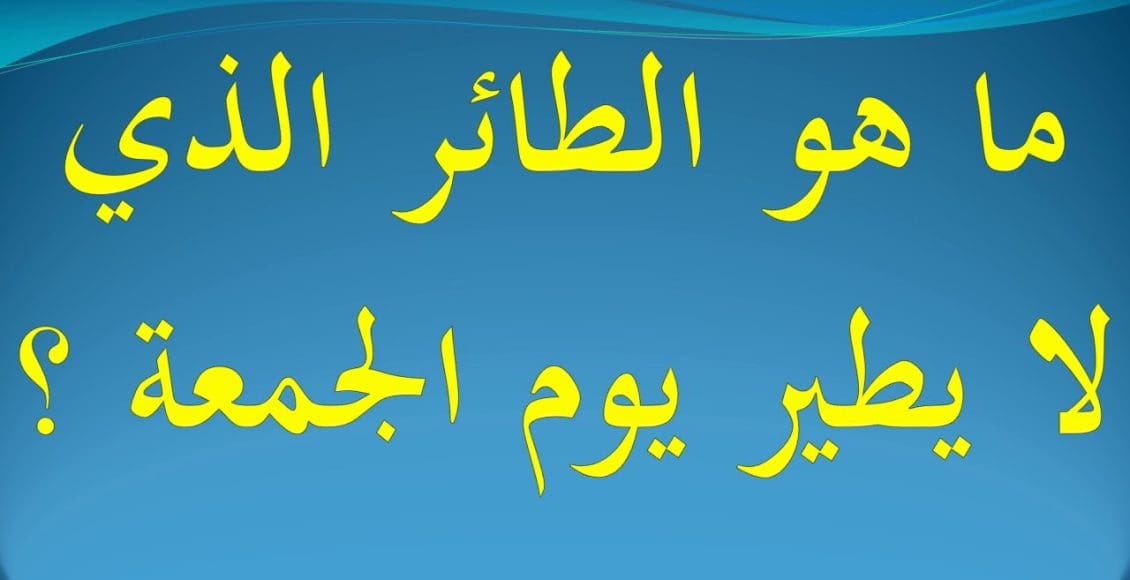 ما هو الطائر الذي

لا يطير يوم الجمعة ؟